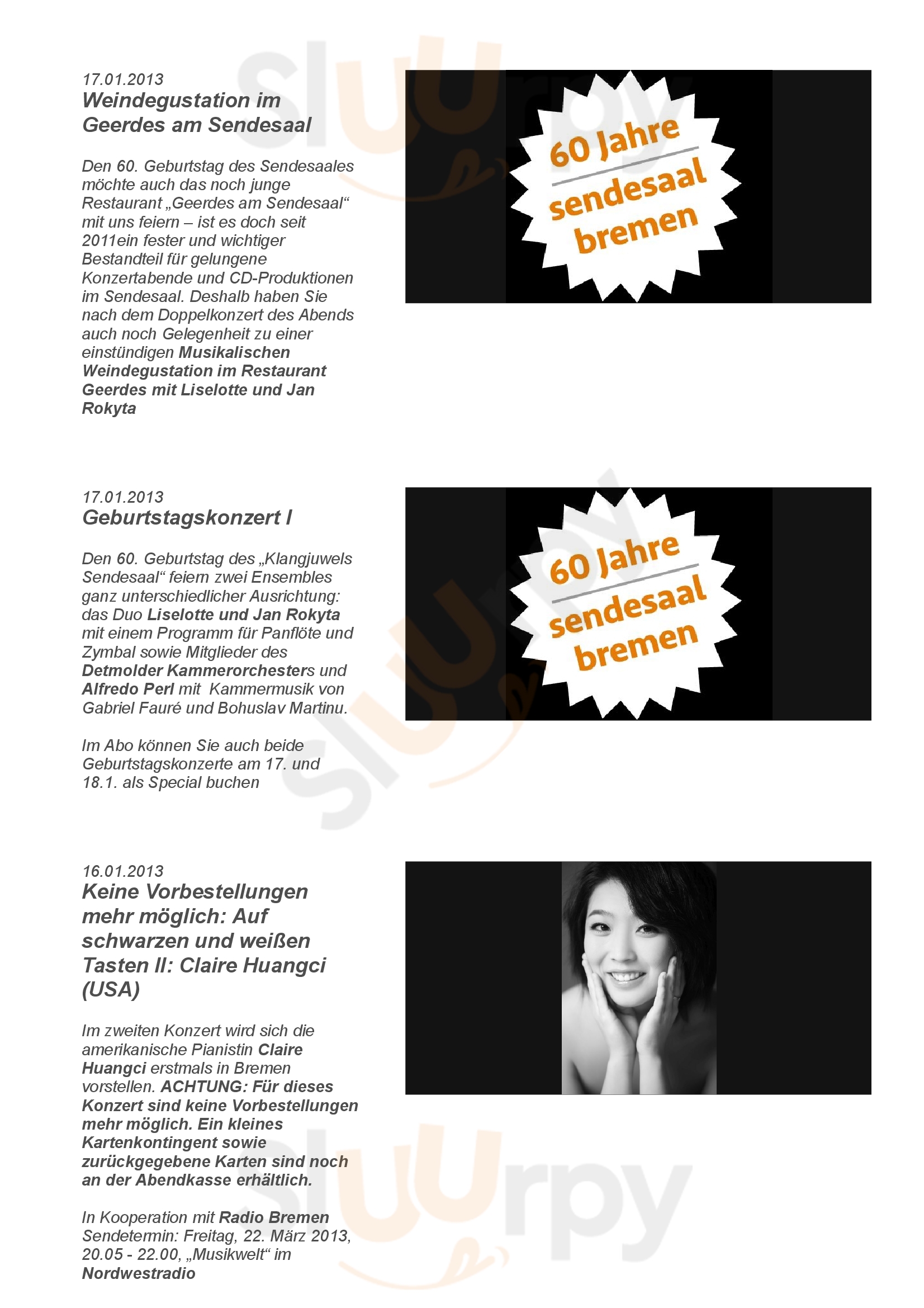 17.01.2013
Weindegustation im Geerdes am Sendesaal

Den 60. Geburtstag des Sendesaales möchte auch das noch junge Restaurant „Geerdes am Sendesaal“ mit uns feiern – ist es doch seit 2011ein fester und wichtiger Bestandteil für gelungene Konzertabende und CD-Produktionen im Sendesaal. Deshalb haben Sie nach dem Doppelkonzert des Abends auch noch Gelegenheit zu einer einstündigen Musikalischen Weindegustation im Restaurant Geerdes mit Liselotte und Jan Rokyta

60 Jahre sendesaal bremen

17.01.2013
Geburtstagskonzert I

Den 60. Geburtstag des „Klangjuwels Sendesaal“ feiern zwei Ensembles ganz unterschiedlicher Ausrichtung: das Duo Liselotte und Jan Rokyta mit einem Programm für Panflöte und Zymbal sowie Mitglieder des Detmolder Kammerorchesters und Alfredo Perl mit Kammermusik von Gabriel Fauré und Bohuslav Martinu.

Im Abo können Sie auch beide Geburtstagskonzerte am 17. und 18.1. als Special buchen

60 Jahre sendesaal bremen

16.01.2013
Keine Vorbestellungen mehr möglich: Auf schwarzen und weißen Tasten II: Claire Huangci (USA)

Im zweiten Konzert wird sich die amerikanische Pianistin Claire Huangci erstmals in Bremen vorstellen. ACHTUNG: Für dieses Konzert sind keine Vorbestellungen mehr möglich. Ein kleines Kartenkontingent sowie zurückgegebene Karten sind noch an der Abendkasse erhältlich.

In Kooperation mit Radio Bremen
Sendetermin: Freitag, 22. März 2013, 20.05 - 22.00, „Musikwelt“ im Nordwestradio